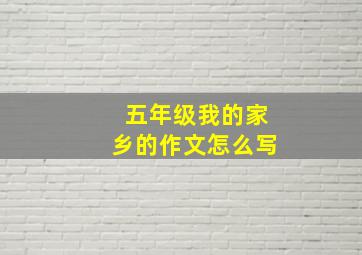 五年级我的家乡的作文怎么写